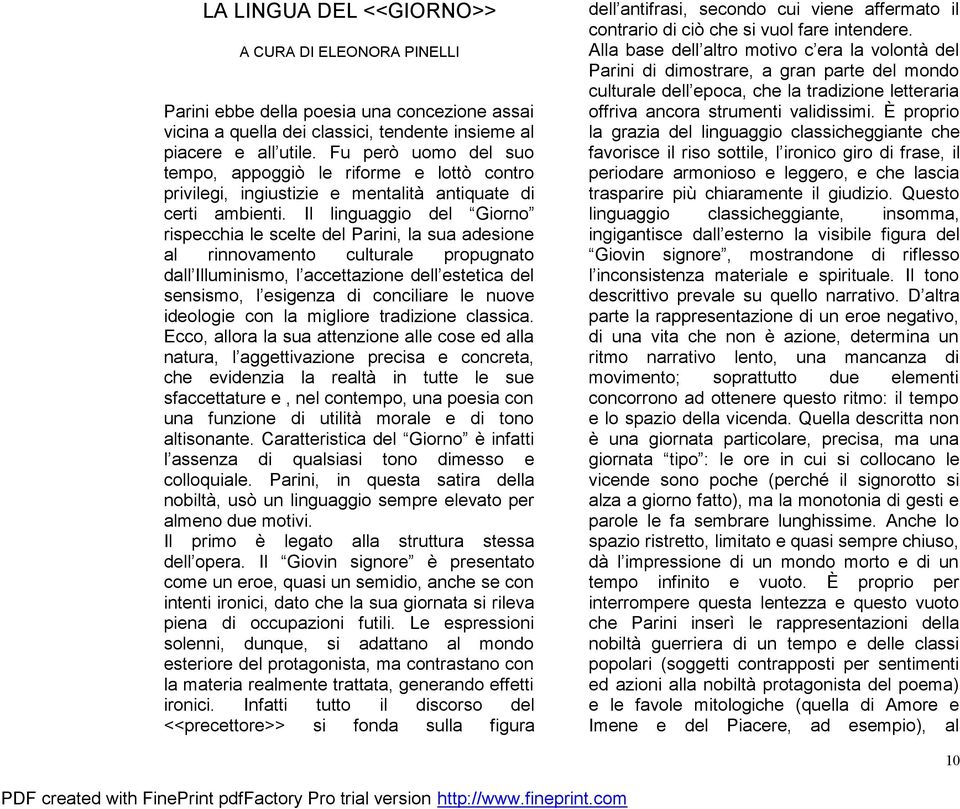 LA LINGUA DEL <<GIORNO>>

A CURA DI ELEONORA PINELLI

Parini ebbe della poesia una concezione assai vicina a quella dei classici, tendente insieme al piacere e all'utile. Fu però uomo del suo tempo, appoggiò le riforme e lottò contro privilegi, ingiustizie e mentalità antiquate di certi ambienti. Il linguaggio del "Giorno" rispecchia le scelte del Parini, la sua adesione al rinnovamento culturale propugnato dall'Illuminismo, l'accettazione dell'estetica del sensismo, l'esigenza di conciliare le nuove ideologie con la migliore tradizione classica. Ecco, allora la sua attenzione alle cose ed alla natura, l'aggettivazione precisa e concreta, che evidenzia la realtà in tutte le sue sfaccettature e , nel contempo, una poesia con una funzione di utilità morale e di tono altisonante. Caratteristica del "Giorno" è infatti l'assenza di qualsiasi tono dimesso e colloquiale. Parini, in questa satira della nobiltà, usò un linguaggio sempre elevato per almeno due motivi.
Il primo è legato alla struttura stessa dell'opera. Il "Giovin signore" è presentato come un eroe, quasi un semidio, anche se con intenti ironici, dato che la sua giornata si rileva piena di occupazioni futili. Le espressioni solenni, dunque, si adattano al mondo esteriore del protagonista, ma contrastano con la materia realmente trattata, generando effetti ironici. Infatti tutto il discorso del <<precettore>> si fonda sulla figura dell'antifrasi, secondo cui viene affermato il contrario di ciò che si vuol fare intendere.
Alla base dell'altro motivo c'era la volontà del Parini di dimostrare, a gran parte del mondo culturale dell'epoca, che la tradizione letteraria offriva ancora strumenti validissimi. È proprio la grazia del linguaggio classicheggiante che favorisce il riso sottile, l'ironico giro di frase, il periodare armonioso e leggero, e che lascia trasparire più chiaramente il giudizio. Questo linguaggio classicheggiante, insomma, ingigantisce dall'esterno la visibile figura del "Giovin signore", mostrandone di riflesso l'inconsistenza materiale e spirituale. Il tono descrittivo prevale su quello narrativo. D'altra parte la rappresentazione di un eroe negativo, di una vita che non è azione, determina un ritmo narrativo lento, una mancanza di movimento; soprattutto due elementi concorrono ad ottenere questo ritmo: il tempo e lo spazio della vicenda. Quella descritta non è una giornata particolare, precisa, ma una giornata "tipo": le ore in cui si collocano le vicende sono poche (perché il signorotto si alza a giorno fatto), ma la monotonia di gesti e parole le fa sembrare lunghissime. Anche lo spazio ristretto, limitato e quasi sempre chiuso, dà l'impressione di un mondo morto e di un tempo infinito e vuoto. È proprio per interrompere questa lentezza e questo vuoto che Parini inserì le rappresentazioni della nobiltà guerriera di un tempo e delle classi popolari (soggetti contrapposti per sentimenti ed azioni alla nobiltà protagonista del poema) e le favole mitologiche (quella di Amore e Imene e del Piacere, ad esempio), al

10

PDF created with FinePrint pdfFactory Pro trial version http://www.fineprint.com